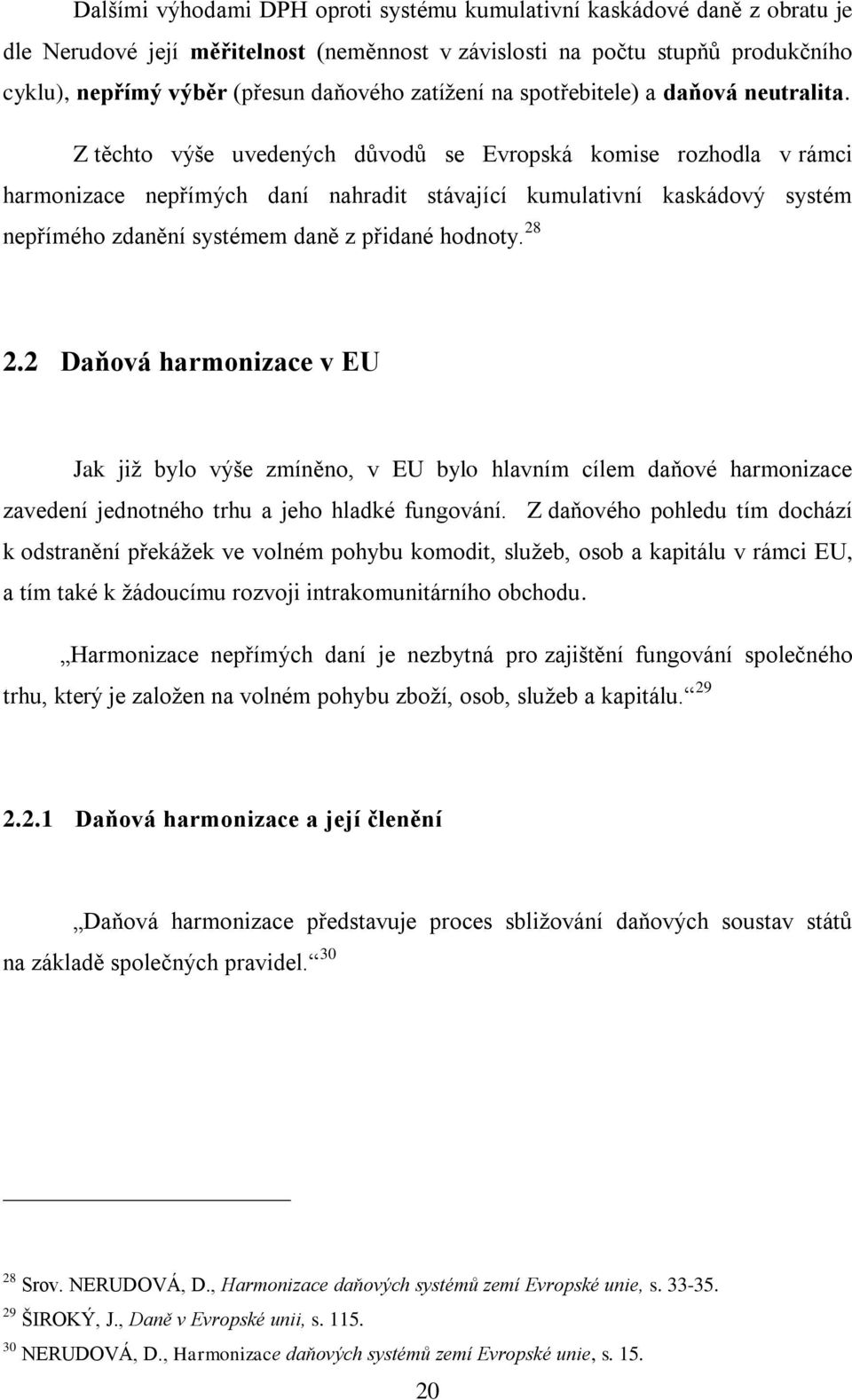 Dalšími výhodami DPH oproti systému kumulativní kaskádové daně z obratu je dle Nerudové její měřitelnost (neměnnost v závislosti na počtu stupňů produkčního cyklu), nepřímý výběr (přesun daňového zatížení na spotřebitele) a daňová neutralita.

Z těchto výše uvedených důvodů se Evropská komise rozhodla v rámci harmonizace nepřímých daní nahradit stávající kumulativní kaskádový systém nepřímého zdanění systémem daně z přidané hodnoty.$^{28}$

2.2 Daňová harmonizace v EU

Jak již bylo výše zmíněno, v EU bylo hlavním cílem daňové harmonizace zavedení jednotného trhu a jeho hladké fungování. Z daňového pohledu tím dochází k odstranění překážek ve volném pohybu komodit, služeb, osob a kapitálu v rámci EU, a tím také k žádoucímu rozvoji intrakomunitárního obchodu.

„Harmonizace nepřímých daní je nezbytná pro zajištění fungování společného trhu, který je založen na volném pohybu zboží, osob, služeb a kapitálu.“$^{29}$

2.2.1 Daňová harmonizace a její členění

„Daňová harmonizace představuje proces sbližování daňových soustav států na základě společných pravidel.“$^{30}$

$^{28}$ Srov. NERUDOVÁ, D., Harmonizace daňových systémů zemí Evropské unie, s. 33-35.
$^{29}$ ŠIROKÝ, J., Daně v Evropské unii, s. 115.
$^{30}$ NERUDOVÁ, D., Harmonizace daňových systémů zemí Evropské unie, s. 15.

20